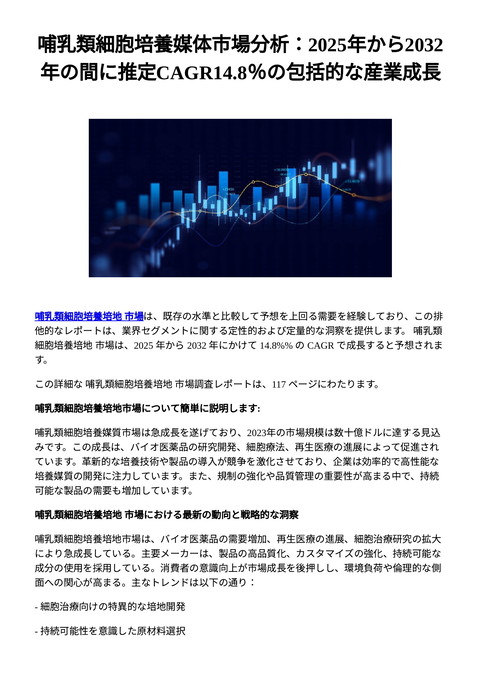 哺乳類細胞培養媒体市場分析：2025年から2032年の間に推定CAGR14.8%の包括的な産業成長

哺乳類細胞培養培地 市場は、既存の水準と比較して予想を上回る需要を経験しており、この排他的なレポートは、業界セグメントに関する定性的および定量的な洞察を提供します。 哺乳類細胞培養培地 市場は、2025 年から 2032 年にかけて 14.8%% の CAGR で成長すると予想されます。

この詳細な 哺乳類細胞培養培地 市場調査レポートは、117 ページにわたります。

哺乳類細胞培養培地市場について簡単に説明します:

哺乳類細胞培養媒質市場は急成長を遂げており、2023年の市場規模は数十億ドルに達する見込みです。この成長は、バイオ医薬品の研究開発、細胞療法、再生医療の進展によって促進されています。革新的な培養技術や製品の導入が競争を激化させており、企業は効率的で高性能な培養媒質の開発に注力しています。また、規制の強化や品質管理の重要性が高まる中で、持続可能な製品の需要も増加しています。

哺乳類細胞培養培地 市場における最新の動向と戦略的な洞察

哺乳類細胞培養培地市場は、バイオ医薬品の需要増加、再生医療の進展、細胞治療研究の拡大により急成長している。主要メーカーは、製品の高品質化、カスタマイズの強化、持続可能な成分の使用を採用している。消費者の意識向上が市場成長を後押しし、環境負荷や倫理的な側面への関心が高まる。主なトレンドは以下の通り：

- 細胞治療向けの特異的な培地開発

- 持続可能性を意識した原材料選択